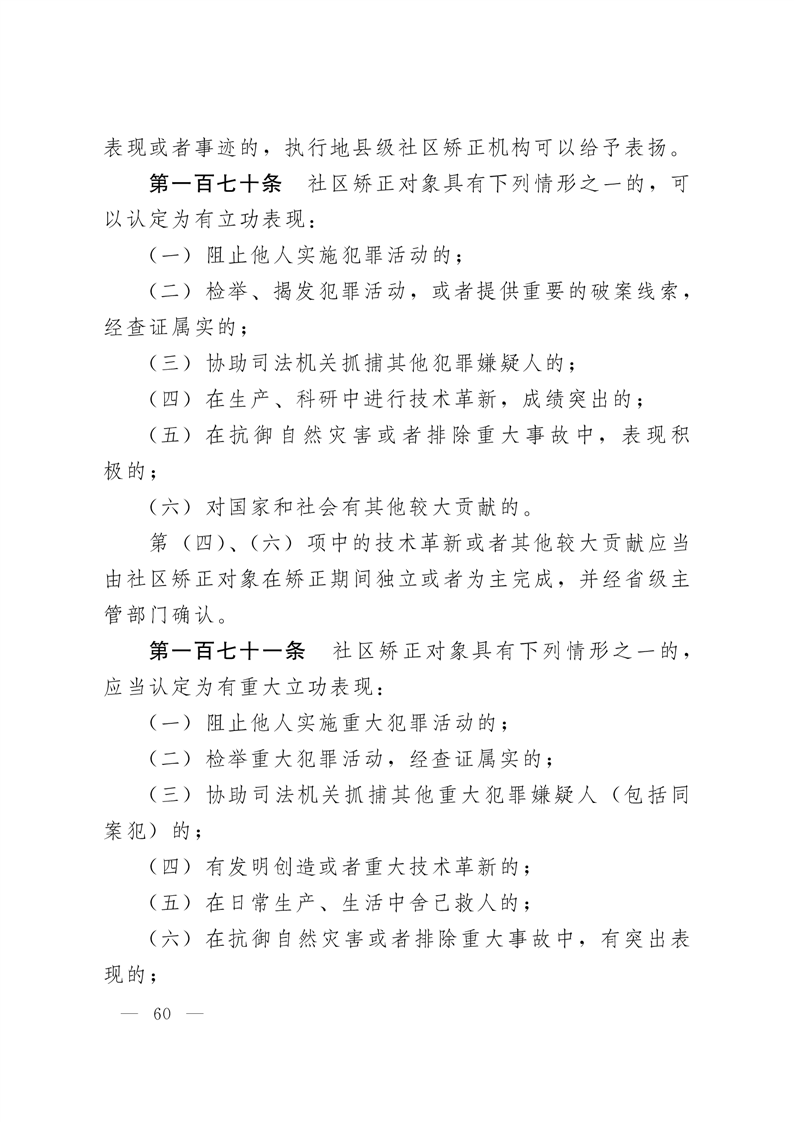 表现或者事迹的，执行地县级社区矫正机构可以给予表扬。

第一百七十条　社区矫正对象具有下列情形之一的，可以认定为有立功表现：

（一）阻止他人实施犯罪活动的；

（二）检举、揭发犯罪活动，或者提供重要的破案线索，经查证属实的；

（三）协助司法机关抓捕其他犯罪嫌疑人的；

（四）在生产、科研中进行技术革新，成绩突出的；

（五）在抗御自然灾害或者排除重大事故中，表现积极的；

（六）对国家和社会有其他较大贡献的。

第（四）、（六）项中的技术革新或者其他较大贡献应当由社区矫正对象在矫正期间独立或者为主完成，并经省级主管部门确认。

第一百七十一条　社区矫正对象具有下列情形之一的，应当认定为有重大立功表现：

（一）阻止他人实施重大犯罪活动的；

（二）检举重大犯罪活动，经查证属实的；

（三）协助司法机关抓捕其他重大犯罪嫌疑人（包括同案犯）的；

（四）有发明创造或者重大技术革新的；

（五）在日常生产、生活中舍己救人的；

（六）在抗御自然灾害或者排除重大事故中，有突出表现的；

— 60 —